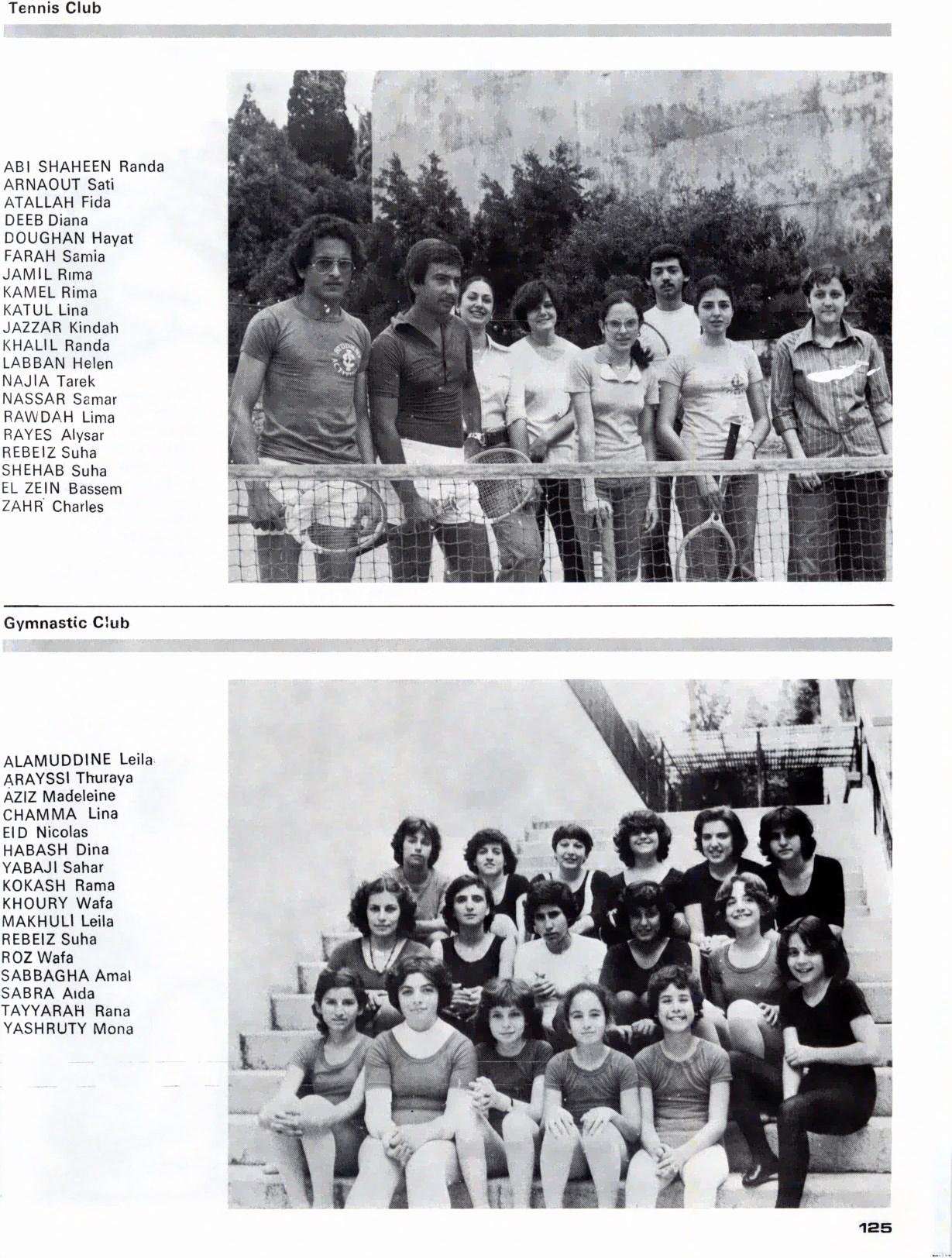 Tennis Club

ABI SHAHEEN Randa
ARNAOUT Sati
ATALLAH Fida
DEEB Diana
DOUGHAN Hayat
FARAH Samia
JAMIL Rima
KAMEL Rima
KATUL Lina
JAZZAR Kindah
KHALIL Randa
LABBAN Helen
NAJIA Tarek
NASSAR Samar
RAWDAH Lima
RAYES Alysar
REBEIZ Suha
SHEHAB Suha
EL ZEIN Bassem
ZAHR Charles

Gymnastic Club

ALAMUDDINE Leila
ARAYSSI Thuraya
AZIZ Madeleine
CHAMMA Lina
EID Nicolas
HABASH Dina
YABAJI Sahar
KOKASH Rama
KHOURY Wafa
MAKHULI Leila
REBEIZ Suha
ROZ Wafa
SABBAGHA Amal
SABRA Aida
TAYYARAH Rana
YASHRUTY Mona

125